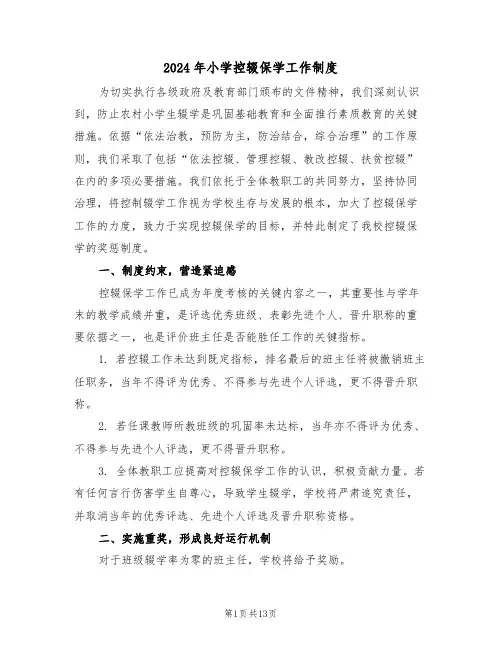 2024年小学控辍保学工作制度

为切实执行各级政府及教育部门颁布的文件精神，我们深刻认识到，防止农村小学生辍学是巩固基础教育和全面推行素质教育的关键措施。依据“依法治教，预防为主，防治结合，综合治理”的工作原则，我们采取了包括“依法控辍、管理控辍、教改控辍、扶贫控辍”在内的多项必要措施。我们依托于全体教职工的共同努力，坚持协同治理，将控制辍学工作视为学校生存与发展的根本，加大了控辍保学工作的力度，致力于实现控辍保学的目标，并特此制定了我校控辍保学的奖惩制度。

一、制度约束，营造紧迫感

控辍保学工作已成为年度考核的关键内容之一，其重要性与学年末的教学成绩并重，是评选优秀班级、表彰先进个人、晋升职称的重要依据之一，也是评价班主任是否能胜任工作的关键指标。

1. 若控辍工作未达到既定指标，排名最后的班主任将被撤销班主任职务，当年不得评为优秀、不得参与先进个人评选，更不得晋升职称。

2. 若任课教师所教班级的巩固率未达标，当年亦不得评为优秀、不得参与先进个人评选，更不得晋升职称。

3. 全体教职工应提高对控辍保学工作的认识，积极贡献力量。若有任何言行伤害学生自尊心，导致学生辍学，学校将严肃追究责任，并取消当年的优秀评选、先进个人评选及晋升职称资格。

二、实施重奖，形成良好运行机制

对于班级辍学率为零的班主任，学校将给予奖励。

第1页共13页